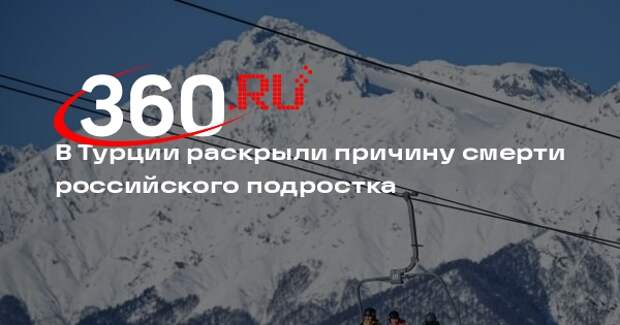 360.RU

В Турции раскрыли причину смерти российского подростка